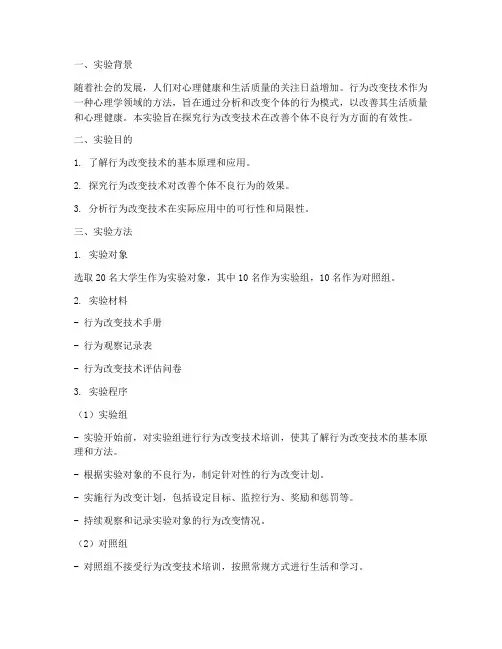 一、实验背景

随着社会的发展，人们对心理健康和生活质量的关注日益增加。行为改变技术作为一种心理学领域的方法，旨在通过分析和改变个体的行为模式，以改善其生活质量和心理健康。本实验旨在探究行为改变技术在改善个体不良行为方面的有效性。

二、实验目的

1. 了解行为改变技术的基本原理和应用。

2. 探究行为改变技术对改善个体不良行为的效果。

3. 分析行为改变技术在实际应用中的可行性和局限性。

三、实验方法

1. 实验对象

选取 20 名大学生作为实验对象，其中 10 名作为实验组，10 名作为对照组。

2. 实验材料

- 行为改变技术手册

- 行为观察记录表

- 行为改变技术评估问卷

3. 实验程序

（1）实验组

- 实验开始前，对实验组进行行为改变技术培训，使其了解行为改变技术的基本原理和方法。

- 根据实验对象的不良行为，制定针对性的行为改变计划。

- 实施行为改变计划，包括设定目标、监控行为、奖励和惩罚等。

- 持续观察和记录实验对象的行为改变情况。

（2）对照组

- 对照组不接受行为改变技术培训，按照常规方式进行生活和学习。